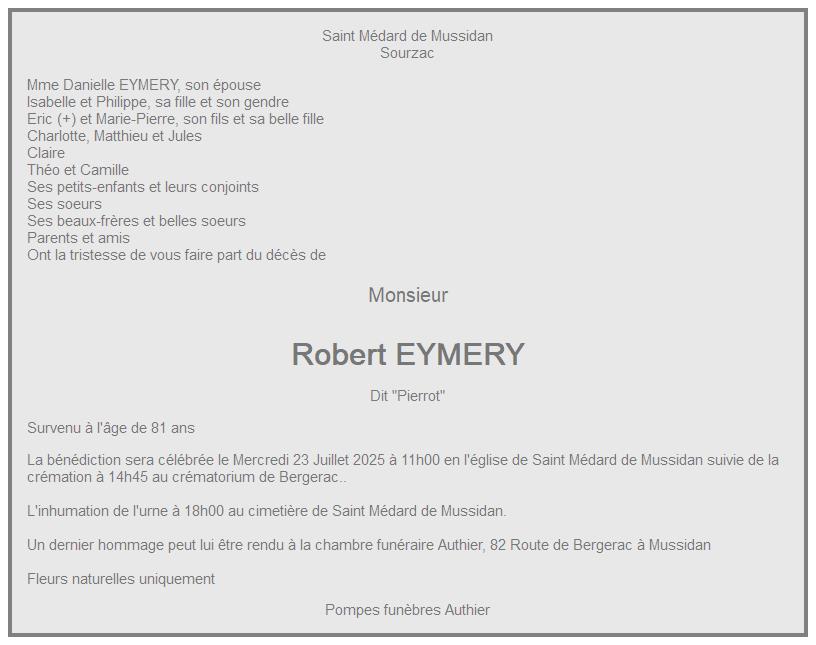 Saint Médard de Mussidan
Sourzac

Mme Danielle EYMERY, son épouse
Isabelle et Philippe, sa fille et son gendre
Eric (+) et Marie-Pierre, son fils et sa belle fille
Charlotte, Matthieu et Jules
Claire
Théo et Camille
Ses petits-enfants et leurs conjoints
Ses soeurs
Ses beaux-frères et belles soeurs
Parents et amis
Ont la tristesse de vous faire part du décès de

Monsieur

Robert EYMERY

Dit "Pierrot"

Survenu à l'âge de 81 ans

La bénédiction sera célébrée le Mercredi 23 Juillet 2025 à 11h00 en l'église de Saint Médard de Mussidan suivie de la crémation à 14h45 au crématorium de Bergerac..

L'inhumation de l'urne à 18h00 au cimetière de Saint Médard de Mussidan.

Un dernier hommage peut lui être rendu à la chambre funéraire Authier, 82 Route de Bergerac à Mussidan

Fleurs naturelles uniquement

Pompes funèbres Authier